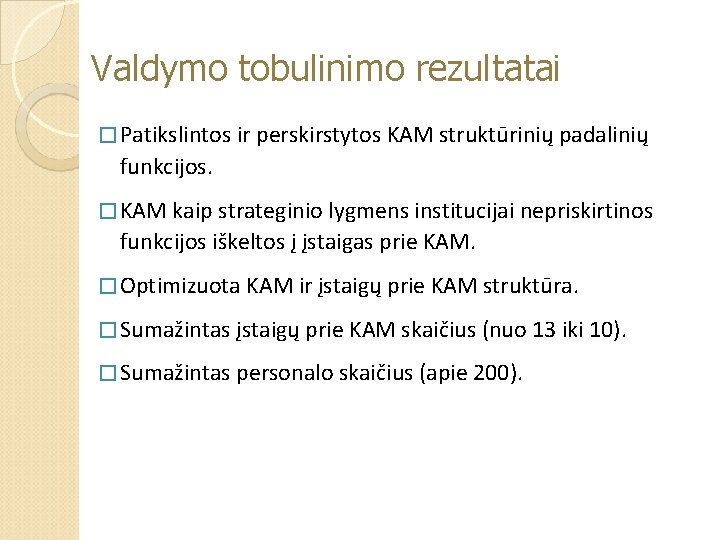 Valdymo tobulinimo rezultatai

□ Patikslintos ir perskirstytos KAM struktūrinių padalinių funkcijos.

□ KAM kaip strateginio lygmens institucijai nepriskirtinos funkcijos iškeltos į įstaigas prie KAM.

□ Optimizuota KAM ir įstaigų prie KAM struktūra.

□ Sumažintas įstaigų prie KAM skaičius (nuo 13 iki 10).

□ Sumažintas personalo skaičius (apie 200).